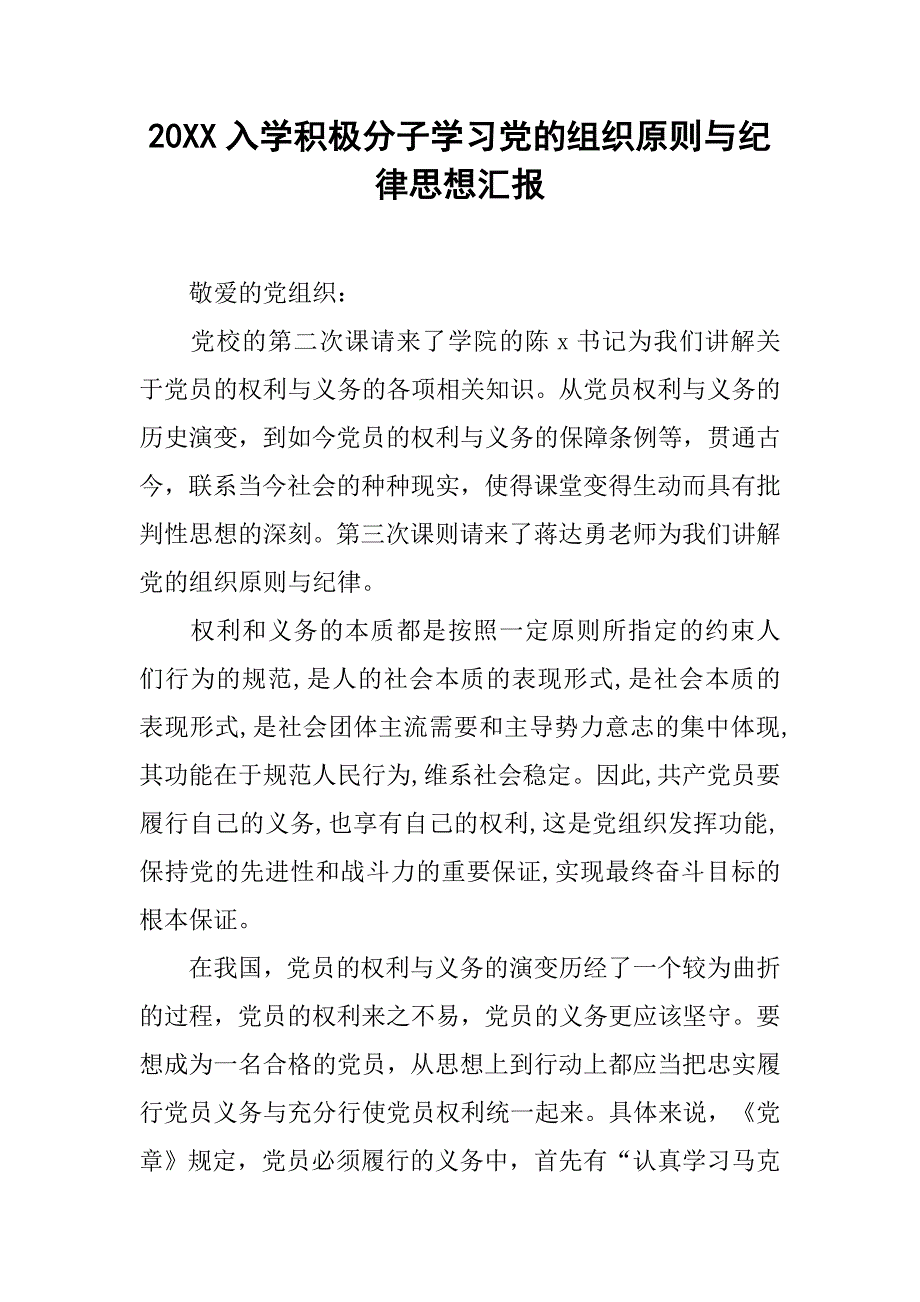 20XX 入学积极分子学习党的组织原则与纪律思想汇报

敬爱的党组织：

党校的第二次课请来了学院的陈 x 书记为我们讲解关于党员的权利与义务的各项相关知识。从党员权利与义务的历史演变，到如今党员的权利与义务的保障条例等，贯通古今，联系当今社会的种种现实，使得课堂变得生动而具有批判性思想的深刻。第三次课则请来了蒋达勇老师为我们讲解党的组织原则与纪律。

权利和义务的本质都是按照一定原则所指定的约束人们行为的规范,是人的社会本质的表现形式,是社会本质的表现形式,是社会团体主流需要和主导势力意志的集中体现,其功能在于规范人民行为,维系社会稳定。因此,共产党员要履行自己的义务,也享有自己的权利,这是党组织发挥功能,保持党的先进性和战斗力的重要保证,实现最终奋斗目标的根本保证。

在我国，党员的权利与义务的演变历经了一个较为曲折的过程，党员的权利来之不易，党员的义务更应该坚守。要想成为一名合格的党员，从思想上到行动上都应当把忠实履行党员义务与充分行使党员权利统一起来。具体来说，《党章》规定，党员必须履行的义务中，首先有“认真学习马克